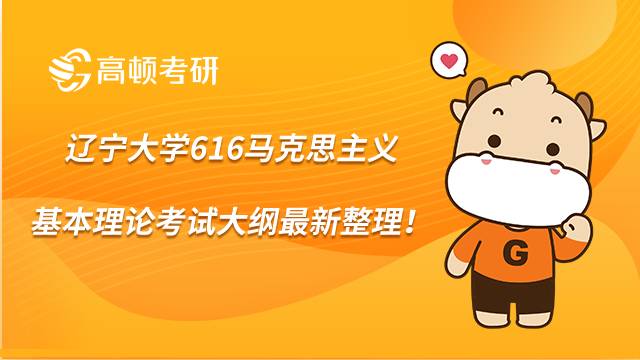 高顿考研

辽宁大学616马克思主义

基本理论考试大纲最新整理！

G